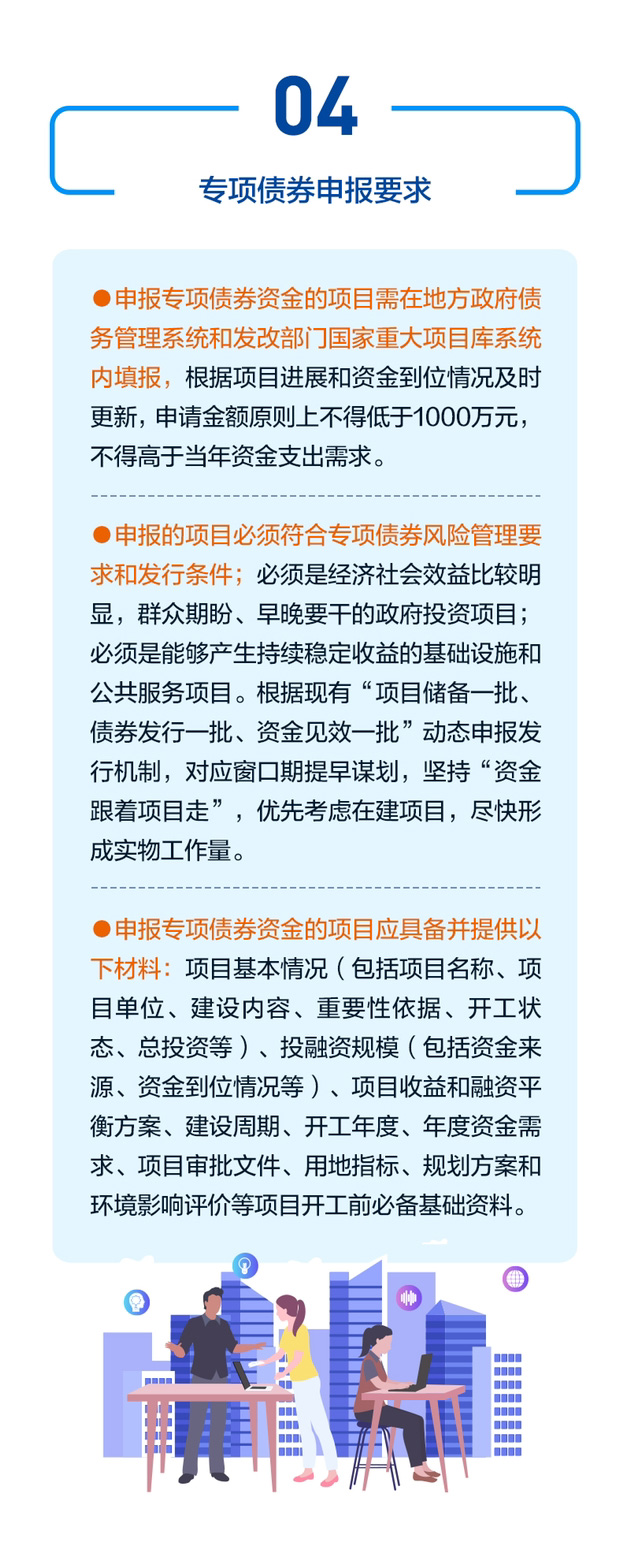 04

专项债券申报要求

●申报专项债券资金的项目需在地方政府债务管理系统和发改部门国家重大项目库系统内填报，根据项目进展和资金到位情况及时更新，申请金额原则上不得低于1000万元，不得高于当年资金支出需求。

●申报的项目必须符合专项债券风险管理要求和发行条件；必须是经济社会效益比较明显，群众期盼、早晚要干的政府投资项目；必须是能够产生持续稳定收益的基础设施和公共服务项目。根据现有“项目储备一批、债券发行一批、资金见效一批”动态申报发行机制，对应窗口期提早谋划，坚持“资金跟着项目走”，优先考虑在建项目，尽快形成实物工作量。

●申报专项债券资金的项目应具备并提供以下材料：项目基本情况（包括项目名称、项目单位、建设内容、重要性依据、开工状态、总投资等）、投融资规模（包括资金来源、资金到位情况等）、项目收益和融资平衡方案、建设周期、开工年度、年度资金需求、项目审批文件、用地指标、规划方案和环境影响评价等项目开工前必备基础资料。